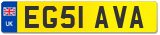 UK
EG51 AVA